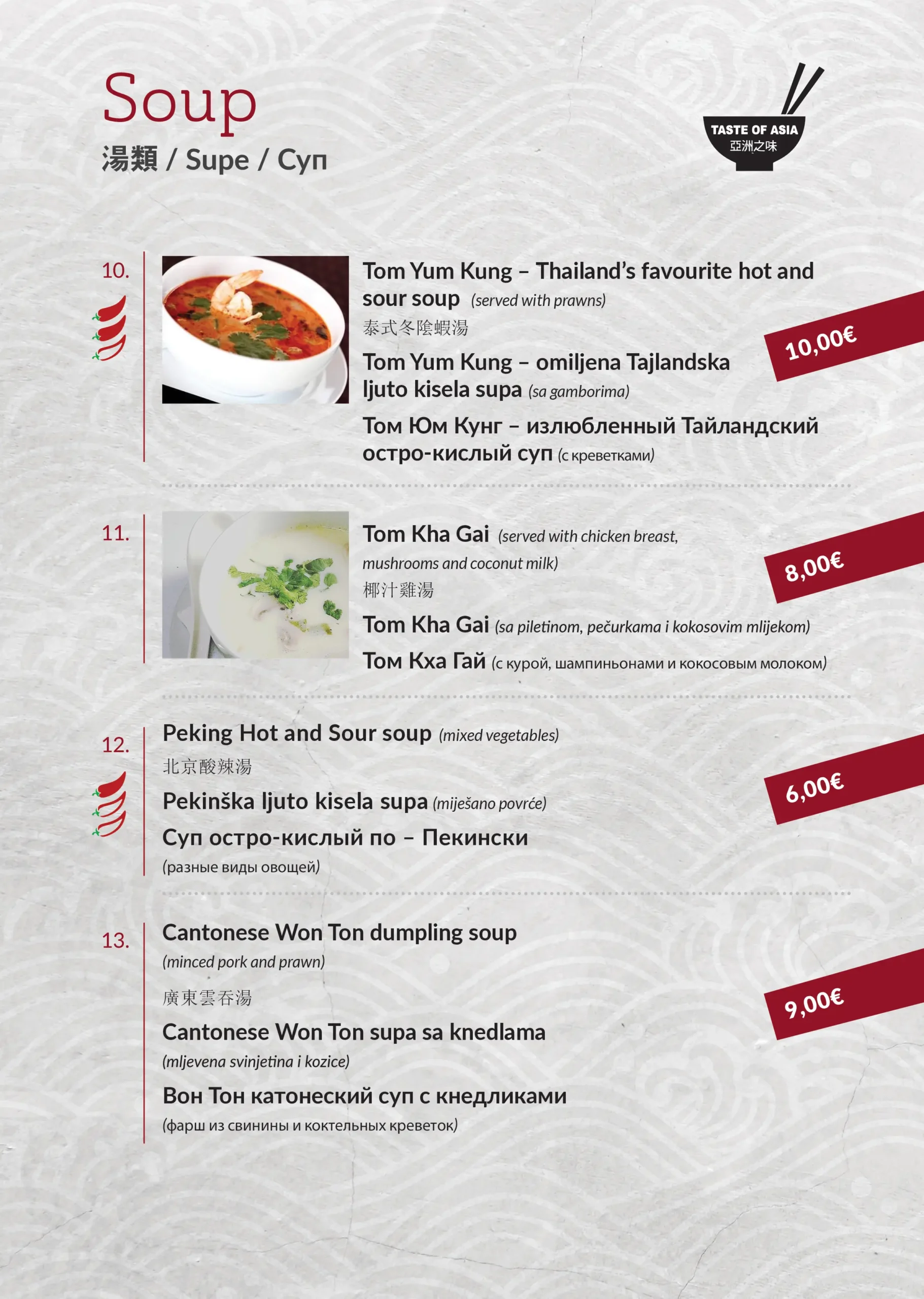 Soup
湯類 / Supe / Суп

TASTE OF ASIA
亞洲之味

10.

Tom Yum Kung – Thailand's favourite hot and sour soup (served with prawns)
泰式冬陰蝦湯
Tom Yum Kung – omiljena Tajlandska ljuto kisela supa (sa gamborima)
Том Юм Кунг – излюбленный Тайландский остро-кислый суп (с креветками)

10,00€

11.

Tom Kha Gai (served with chicken breast, mushrooms and coconut milk)
椰汁雞湯
Tom Kha Gai (sa piletinom, pečurkama i kokosovim mlijekom)
Том Кха Гай (с курой, шампиньонами и кокосовым молоком)

8,00€

12.

Peking Hot and Sour soup (mixed vegetables)
北京酸辣湯
Pekinška ljuto kisela supa (miješano povrće)
Суп остро-кислый по – Пекински (разные виды овощей)

6,00€

13.

Cantonese Won Ton dumpling soup (minced pork and prawn)
廣東雲吞湯
Cantonese Won Ton supa sa knedlama (mljevena svinjetina i kozice)
Вон Тон катонеский суп с кнедликами (фарш из свинины и коктельных креветок)

9,00€